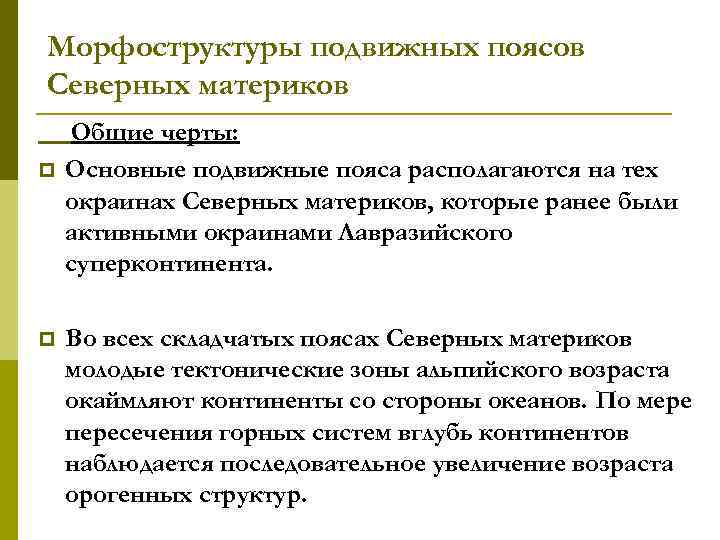 Морфоструктуры подвижных поясов Северных материков

Общие черты:

Основные подвижные пояса располагаются на тех окраинах Северных материков, которые ранее были активными окраинами Лавразийского суперконтинента.

Во всех складчатых поясах Северных материков молодые тектонические зоны альпийского возраста окаймляют континенты со стороны океанов. По мере пересечения горных систем вглубь континентов наблюдается последовательное увеличение возраста орогенных структур.